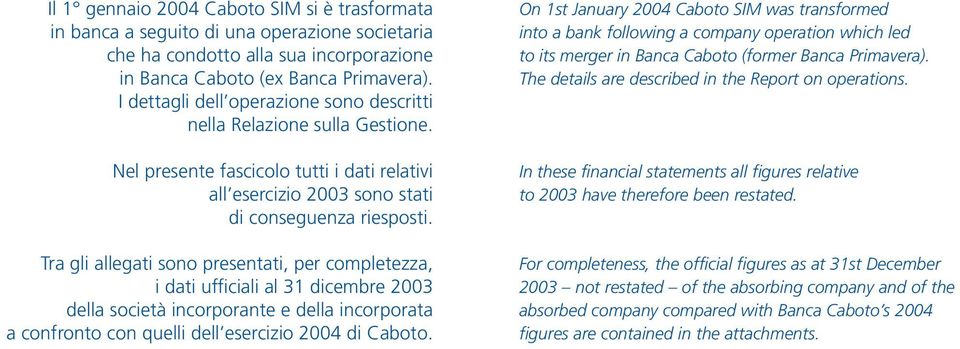 Il 1° gennaio 2004 Caboto SIM si è trasformata in banca a seguito di una operazione societaria che ha condotto alla sua incorporazione in Banca Caboto (ex Banca Primavera). I dettagli dell'operazione sono descritti nella Relazione sulla Gestione.

Nel presente fascicolo tutti i dati relativi all'esercizio 2003 sono stati di conseguenza riesposti.

Tra gli allegati sono presentati, per completezza, i dati ufficiali al 31 dicembre 2003 della società incorporante e della incorporata a confronto con quelli dell'esercizio 2004 di Caboto.

On 1st January 2004 Caboto SIM was transformed into a bank following a company operation which led to its merger in Banca Caboto (former Banca Primavera). The details are described in the Report on operations.

In these financial statements all figures relative to 2003 have therefore been restated.

For completeness, the official figures as at 31st December 2003 – not restated – of the absorbing company and of the absorbed company compared with Banca Caboto's 2004 figures are contained in the attachments.